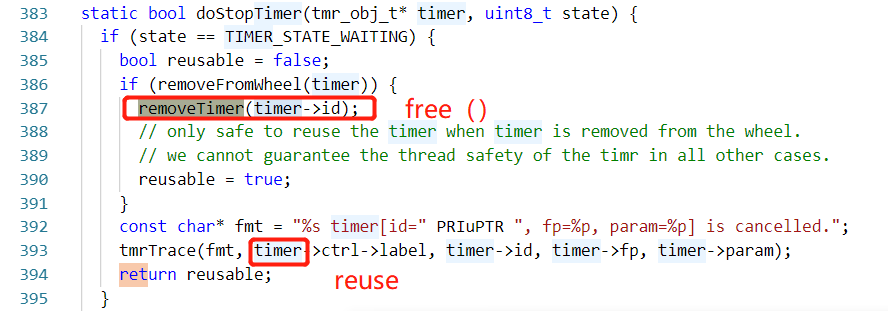 383 static bool doStopTimer(tmr_obj_t* timer, uint8_t state) {
384 if (state == TIMER_STATE_WAITING) {
385 bool reusable = false;
386 if (removeFromWheel(timer)) {
387 removeTimer(timer->id);
free ()
388 // only safe to reuse the timer when timer is removed from the wheel.
389 // we cannot guarantee the thread safety of the timr in all other cases.
390 reusable = true;
391 }
392 const char* fmt = "%s timer[id=" PRIuPTR ", fp=%p, param=%p] is cancelled.";
393 tmrTrace(fmt, timer->ctrl->label, timer->id, timer->fp, timer->param);
394 return reusable;
reuse
395 }